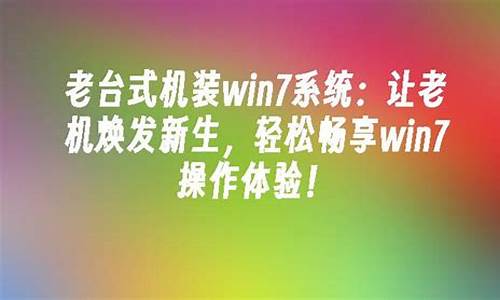 老台式机装win7系统：让老机焕发新生，轻松畅享win7操作体验！